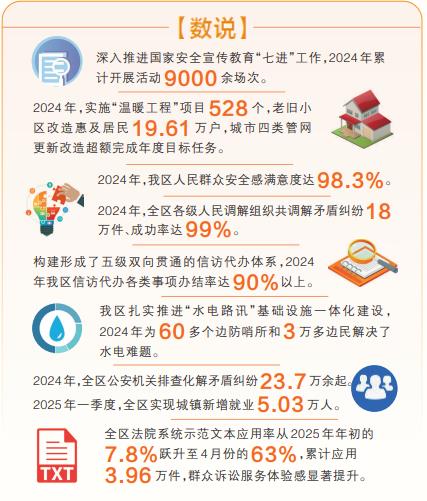 【数说】

深入推进国家安全宣传教育“七进”工作，2024年累计开展活动9000余场次。

2024年，实施“温暖工程”项目528个，老旧小区改造惠及居民19.61万户，城市四类管网更新改造超额完成年度目标任务。

2024年，我区人民群众安全感满意度达98.3%。

2024年，全区各级人民调解组织共调解矛盾纠纷18万件、成功率达99%。

构建形成了五级双向贯通的信访代办体系，2024年我区信访代办各类事项办结率达90%以上。

我区扎实推进“水电路讯”基础设施一体化建设，2024年为60多个边防哨所和3万多边民解决了水电难题。

2024年，全区公安机关排查化解矛盾纠纷23.7万余起。

2025年一季度，全区实现城镇新增就业5.03万人。

TXT

全区法院系统示范文本应用率从2025年年初的7.8%跃升至4月份的63%，累计应用3.96万件，群众诉讼服务体验感显著提升。